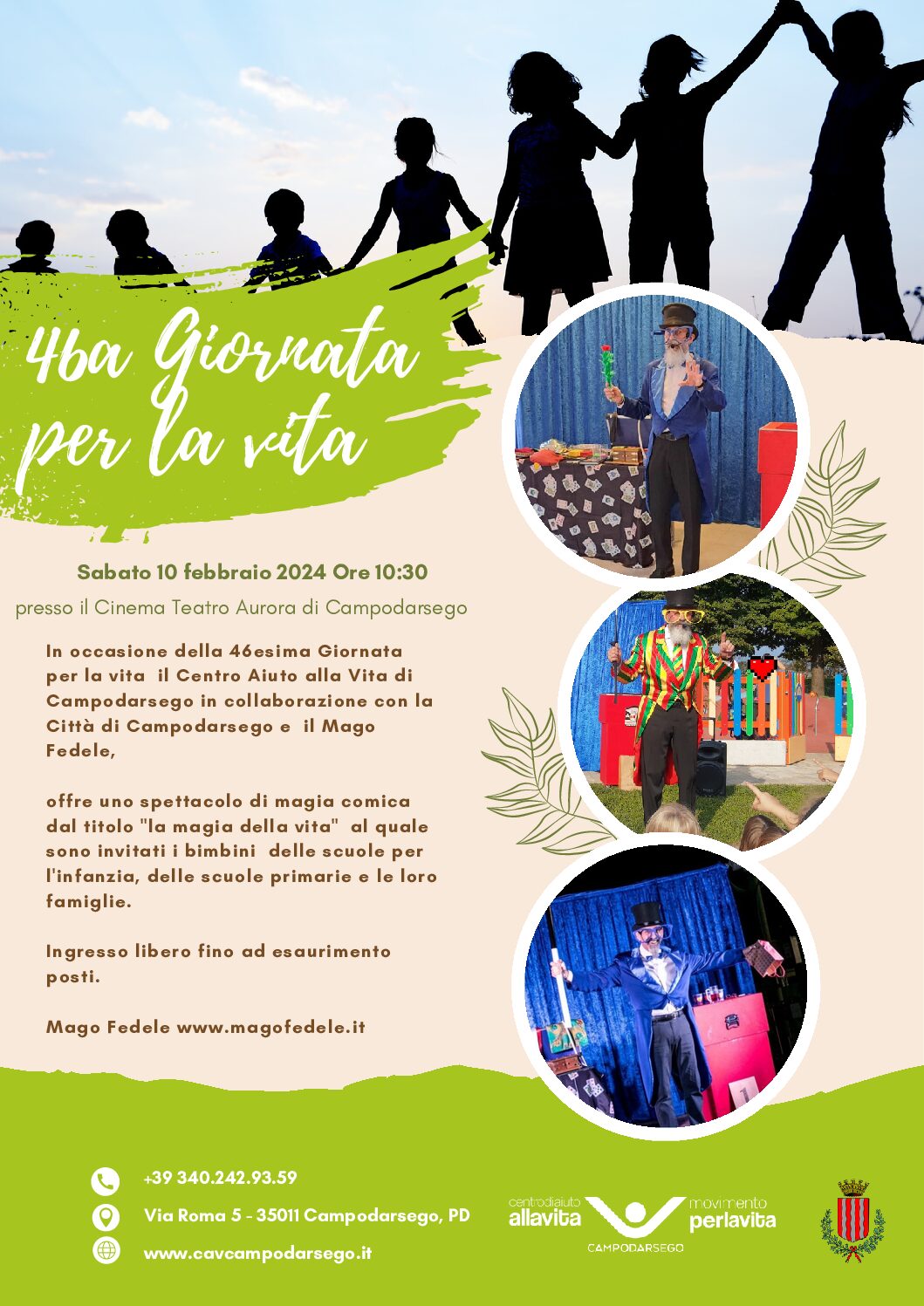 46a Giornata per la vita

Sabato 10 febbraio 2024 Ore 10:30

presso il Cinema Teatro Aurora di Campodarsego

In occasione della 46esima Giornata per la vita il Centro Aiuto alla Vita di Campodarsego in collaborazione con la Città di Campodarsego e il Mago Fedele,

offre uno spettacolo di magia comica dal titolo "la magia della vita" al quale sono invitati i bimbini delle scuole per l'infanzia, delle scuole primarie e le loro famiglie.

Ingresso libero fino ad esaurimento posti.

Mago Fedele www.magofedele.it

+39 340.242.93.59

Via Roma 5 - 35011 Campodarsego, PD

www.cavcampodarsego.it

centrodiaiuto allavita

CAMPODARSEGO

movimento perlavita